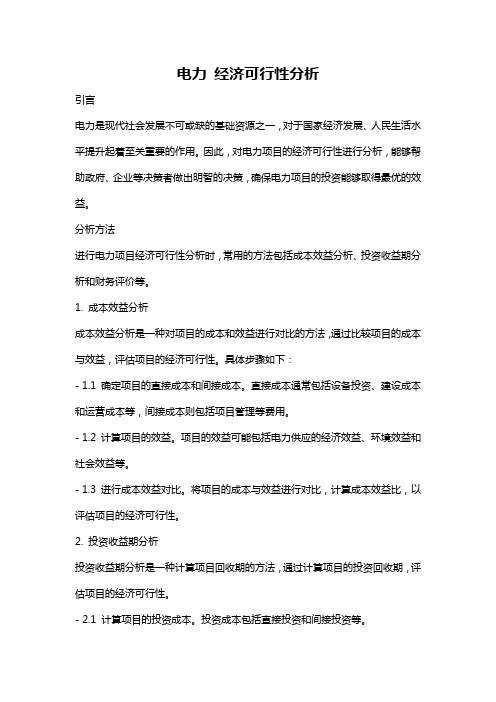 电力 经济可行性分析

引言

电力是现代社会发展不可或缺的基础资源之一，对于国家经济发展、人民生活水平提升起着至关重要的作用。因此，对电力项目的经济可行性进行分析，能够帮助政府、企业等决策者做出明智的决策，确保电力项目的投资能够取得最优的效益。

分析方法

进行电力项目经济可行性分析时，常用的方法包括成本效益分析、投资收益期分析和财务评价等。

1. 成本效益分析

成本效益分析是一种对项目的成本和效益进行对比的方法，通过比较项目的成本与效益，评估项目的经济可行性。具体步骤如下：

- 1.1 确定项目的直接成本和间接成本。直接成本通常包括设备投资、建设成本和运营成本等，间接成本则包括项目管理等费用。

- 1.2 计算项目的效益。项目的效益可能包括电力供应的经济效益、环境效益和社会效益等。

- 1.3 进行成本效益对比。将项目的成本与效益进行对比，计算成本效益比，以评估项目的经济可行性。

2. 投资收益期分析

投资收益期分析是一种计算项目回收期的方法，通过计算项目的投资回收期，评估项目的经济可行性。

- 2.1 计算项目的投资成本。投资成本包括直接投资和间接投资等。